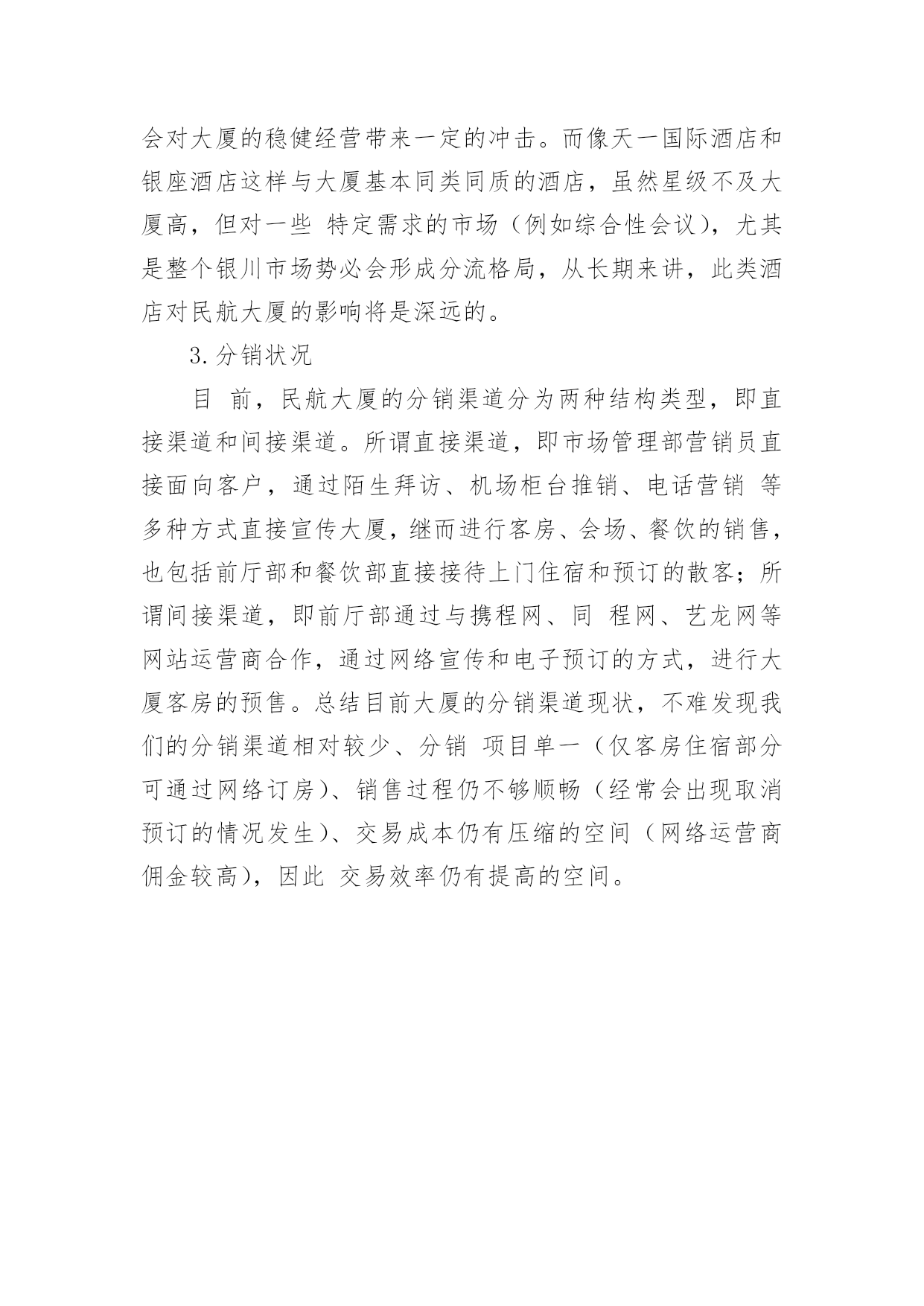 会对大厦的稳健经营带来一定的冲击。而像天一国际酒店和银座酒店这样与大厦基本同类同质的酒店，虽然星级不及大厦高，但对一些 特定需求的市场（例如综合性会议），尤其是整个银川市场势必会形成分流格局，从长期来讲，此类酒店对民航大厦的影响将是深远的。

3.分销状况

目 前，民航大厦的分销渠道分为两种结构类型，即直接渠道和间接渠道。所谓直接渠道，即市场管理部营销员直接面向客户，通过陌生拜访、机场柜台推销、电话营销 等多种方式直接宣传大厦，继而进行客房、会场、餐饮的销售，也包括前厅部和餐饮部直接接待上门住宿和预订的散客；所谓间接渠道，即前厅部通过与携程网、同 程网、艺龙网等网站运营商合作，通过网络宣传和电子预订的方式，进行大厦客房的预售。总结目前大厦的分销渠道现状，不难发现我们的分销渠道相对较少、分销 项目单一（仅客房住宿部分可通过网络订房）、销售过程仍不够顺畅（经常会出现取消预订的情况发生）、交易成本仍有压缩的空间（网络运营商佣金较高），因此 交易效率仍有提高的空间。